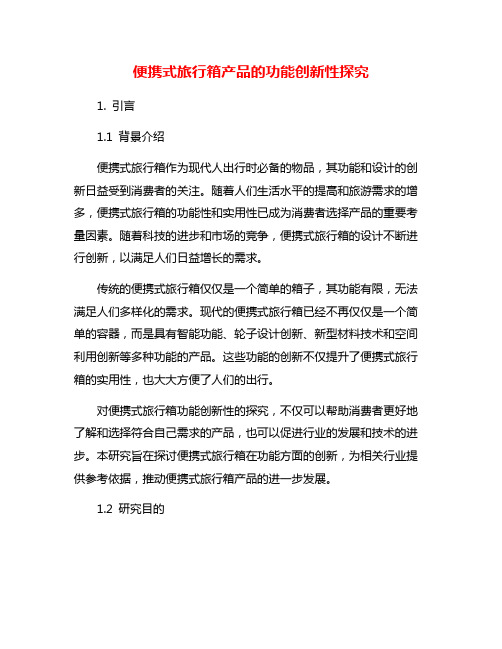 便携式旅行箱产品的功能创新性探究

1. 引言

1.1 背景介绍

便携式旅行箱作为现代人出行时必备的物品，其功能和设计的创新日益受到消费者的关注。随着人们生活水平的提高和旅游需求的增多，便携式旅行箱的功能性和实用性已成为消费者选择产品的重要考量因素。随着科技的进步和市场的竞争，便携式旅行箱的设计不断进行创新，以满足人们日益增长的需求。

传统的便携式旅行箱仅仅是一个简单的箱子，其功能有限，无法满足人们多样化的需求。现代的便携式旅行箱已经不再仅仅是一个简单的容器，而是具有智能功能、轮子设计创新、新型材料技术和空间利用创新等多种功能的产品。这些功能的创新不仅提升了便携式旅行箱的实用性，也大大方便了人们的出行。

对便携式旅行箱功能创新性的探究，不仅可以帮助消费者更好地了解和选择符合自己需求的产品，也可以促进行业的发展和技术的进步。本研究旨在探讨便携式旅行箱在功能方面的创新，为相关行业提供参考依据，推动便携式旅行箱产品的进一步发展。

1.2 研究目的